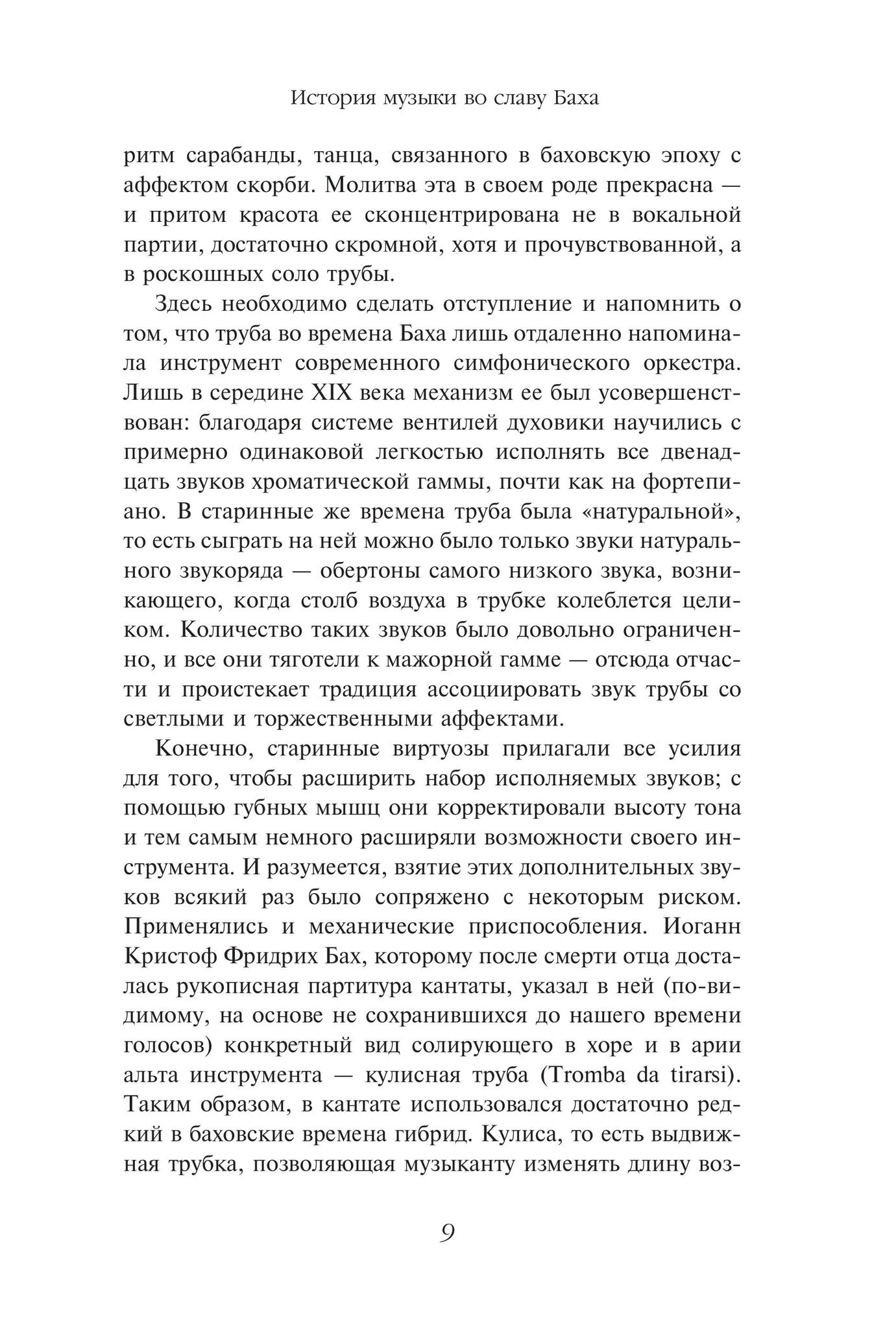 История музыки во славу Баха

ритм сарабанды, танца, связанного в баховскую эпоху с аффектом скорби. Молитва эта в своем роде прекрасна — и притом красота ее сконцентрирована не в вокальной партии, достаточно скромной, хотя и прочувствованной, а в роскошных соло трубы.

Здесь необходимо сделать отступление и напомнить о том, что труба во времена Баха лишь отдаленно напоминала инструмент современного симфонического оркестра. Лишь в середине XIX века механизм ее был усовершенствован: благодаря системе вентилей духовики научились с примерно одинаковой легкостью исполнять все двенадцать звуков хроматической гаммы, почти как на фортепиано. В старинные же времена труба была «натуральной», то есть сыграть на ней можно было только звуки натурального звукоряда — обертоны самого низкого звука, возникающего, когда столб воздуха в трубке колеблется целиком. Количество таких звуков было довольно ограниченно, и все они тяготели к мажорной гамме — отсюда отчасти и проистекает традиция ассоциировать звук трубы со светлыми и торжественными аффектами.

Конечно, старинные виртуозы прилагали все усилия для того, чтобы расширить набор исполняемых звуков; с помощью губных мышц они корректировали высоту тона и тем самым немного расширяли возможности своего инструмента. И разумеется, взятие этих дополнительных звуков всякий раз было сопряжено с некоторым риском. Применялись и механические приспособления. Иоганн Кристоф Фридрих Бах, которому после смерти отца досталась рукописная партитура кантаты, указал в ней (по-видимому, на основе не сохранившихся до нашего времени голосов) конкретный вид солирующего в хоре и в арии альта инструмента — кулисная труба (Tromba da tirarsi). Таким образом, в кантате использовался достаточно редкий в баховские времена гибрид. Кулиса, то есть выдвижная трубка, позволяющая музыканту изменять длину воз-

9